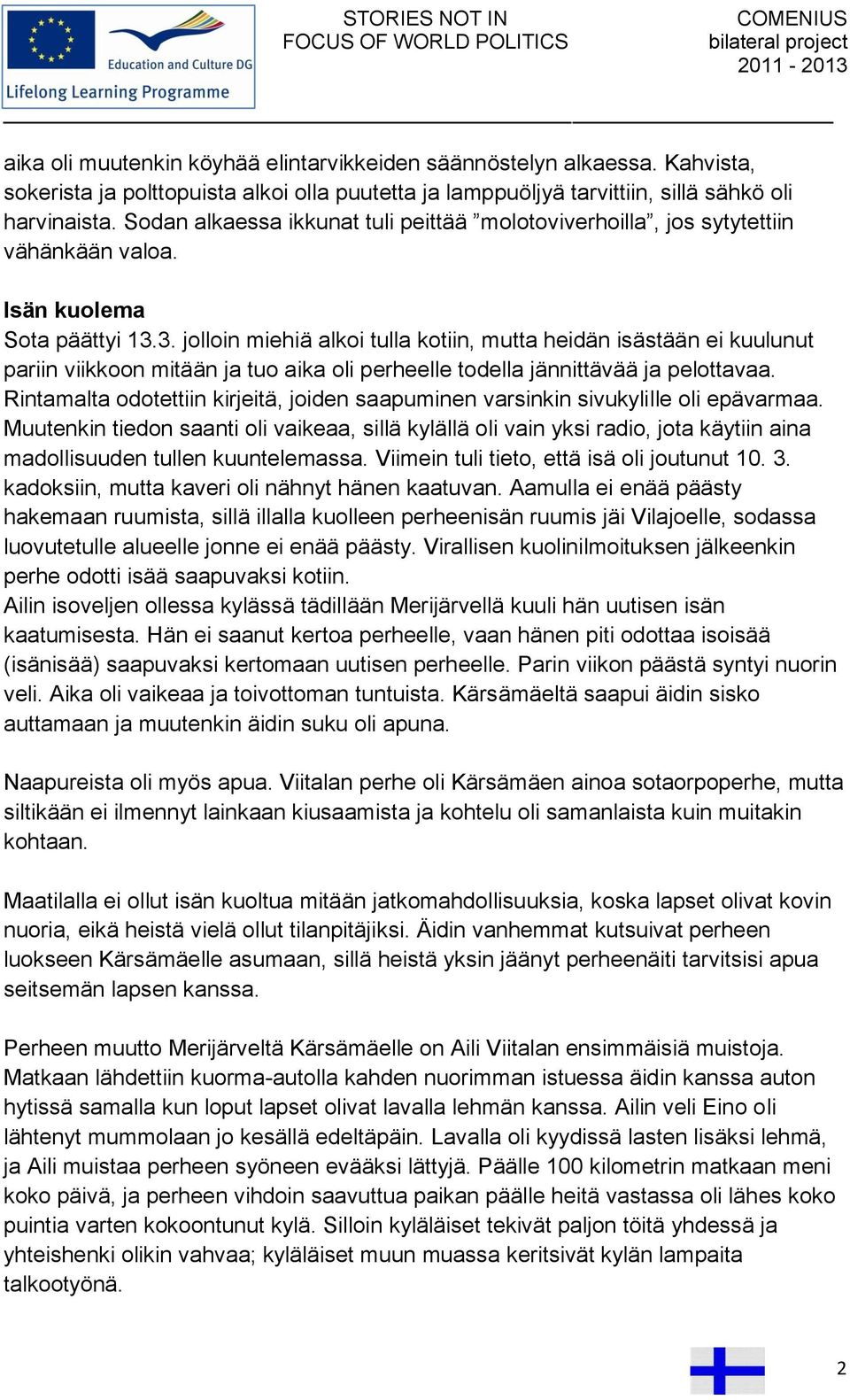 Education and Culture DG
Lifelong Learning Programme

STORIES NOT IN FOCUS OF WORLD POLITICS

COMENIUS bilateral project 2011 - 2013

aika oli muutenkin köyhää elintarvikkeiden säännöstelyn alkaessa. Kahvista, sokerista ja polttopuista alkoi olla puutetta ja lamppuöljyä tarvittiin, sillä sähkö oli harvinaista. Sodan alkaessa ikkunat tuli peittää ”molotoviverhoilla”, jos sytytettiin vähänkään valoa.

Isän kuolema
Sota päättyi 13.3. jolloin miehiä alkoi tulla kotiin, mutta heidän isästään ei kuulunut pariin viikkoon mitään ja tuo aika oli perheelle todella jännittävää ja pelottavaa. Rintamalta odotettiin kirjeitä, joiden saapuminen varsinkin sivukylille oli epävarmaa. Muutenkin tiedon saanti oli vaikeaa, sillä kylällä oli vain yksi radio, jota käytiin aina madollisuuden tullen kuuntelemassa. Viimein tuli tieto, että isä oli joutunut 10. 3. kadoksiin, mutta kaveri oli nähnyt hänen kaatuvan. Aamulla ei enää päästy hakemaan ruumista, sillä illalla kuolleen perheenisän ruumis jäi Vilajoelle, sodassa luovutetulle alueelle jonne ei enää päästy. Virallisen kuolinilmoituksen jälkeenkin perhe odotti isää saapuvaksi kotiin.
Ailin isoveljen ollessa kylässä tädillään Merijärvellä kuuli hän uutisen isän kaatumisesta. Hän ei saanut kertoa perheelle, vaan hänen piti odottaa isoisää (isänisää) saapuvaksi kertomaan uutisen perheelle. Parin viikon päästä syntyi nuorin veli. Aika oli vaikeaa ja toivottoman tuntuista. Kärsämäeltä saapui äidin sisko auttamaan ja muutenkin äidin suku oli apuna.

Naapureista oli myös apua. Viitalan perhe oli Kärsämäen ainoa sotaorpoperhe, mutta siltikään ei ilmennyt lainkaan kiusaamista ja kohtelu oli samanlaista kuin muitakin kohtaan.

Maatilalla ei ollut isän kuoltua mitään jatkomahdollisuuksia, koska lapset olivat kovin nuoria, eikä heistä vielä ollut tilanpitäjiksi. Äidin vanhemmat kutsuivat perheen luokseen Kärsämäelle asumaan, sillä heistä yksin jäänyt perheenäiti tarvitsisi apua seitsemän lapsen kanssa.

Perheen muutto Merijärveltä Kärsämäelle on Aili Viitalan ensimmäisiä muistoja. Matkaan lähdettiin kuorma-autolla kahden nuorimman istuessa äidin kanssa auton hytissä samalla kun loput lapset olivat lavalla lehmän kanssa. Ailin veli Eino oli lähtenyt mummolaan jo kesällä edeltäpäin. Lavalla oli kyydissä lasten lisäksi lehmä, ja Aili muistaa perheen syöneen evääksi lättyjä. Päälle 100 kilometrin matkaan meni koko päivä, ja perheen vihdoin saavuttua paikan päälle heitä vastassa oli lähes koko puintia varten kokoontunut kylä. Silloin kyläläiset tekivät paljon töitä yhdessä ja yhteishenki olikin vahvaa; kyläläiset muun muassa keritsivät kylän lampaita talkootyönä.

2